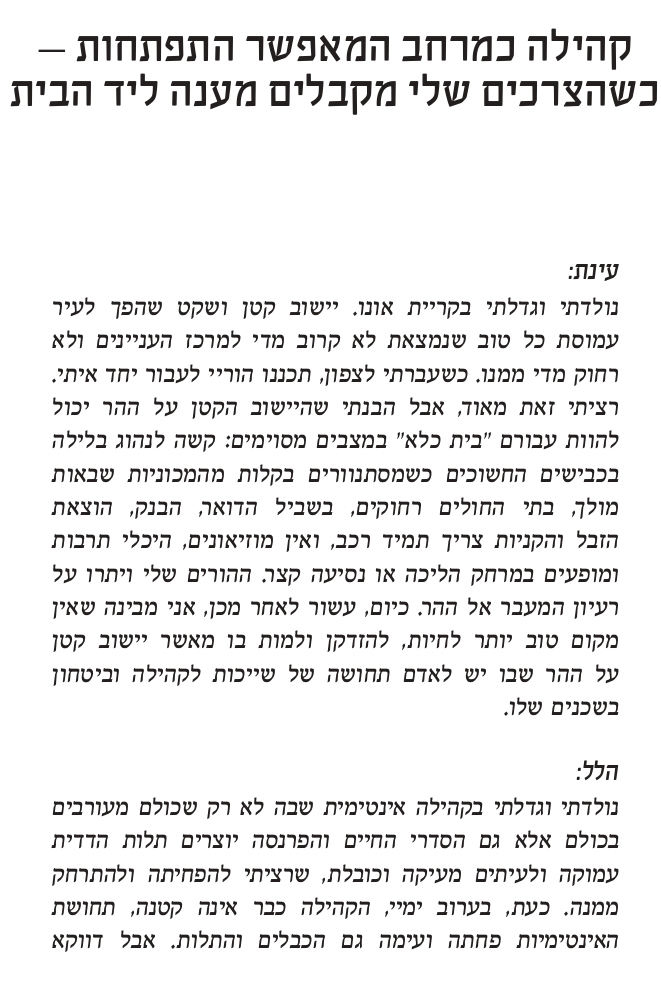 קהילה כמרחב המאפשר התפתחות – כשהצרכים שלי מקבלים מענה ליד הבית

עינת:
נולדתי וגדלתי בקריית אונו. יישוב קטן ושקט שהפך לעיר עמוסת כל טוב שנמצאת לא קרוב מדי למרכז העניינים ולא רחוק מדי ממנו. כשעברתי לצפון, תכננו הוריי לעבור יחד איתי. רציתי זאת מאוד, אבל הבנתי שהיישוב הקטן על ההר יכול להוות עבורם "בית כלא" במצבים מסוימים: קשה לנהוג בלילה בכבישים החשוכים כשמסתנוורים בקלות מהמכוניות שבאות מולך, בתי החולים רחוקים, בשביל הדואר, הבנק, הוצאת הזבל והקניות צריך תמיד רכב, ואין מוזיאונים, היכלי תרבות ומופעים במרחק הליכה או נסיעה קצר. ההורים שלי ויתרו על רעיון המעבר אל ההר. כיום, עשור לאחר מכן, אני מבינה שאין מקום טוב יותר לחיות, להזדקן ולמות בו מאשר יישוב קטן על ההר שבו יש לאדם תחושה של שייכות לקהילה וביטחון בשכנים שלו.

הלל:
נולדתי וגדלתי בקהילה אינטימית שבה לא רק שכולם מעורבים בכולם אלא גם הסדרי החיים והפרנסה יוצרים תלות הדדית עמוקה ולעיתים מעיקה וכובלת, שרציתי להפחיתה ולהתרחק ממנה. כעת, בערוב ימיי, הקהילה כבר אינה קטנה, תחושת האינטימיות פחתה ועימה גם הכבלים והתלות. אבל דווקא